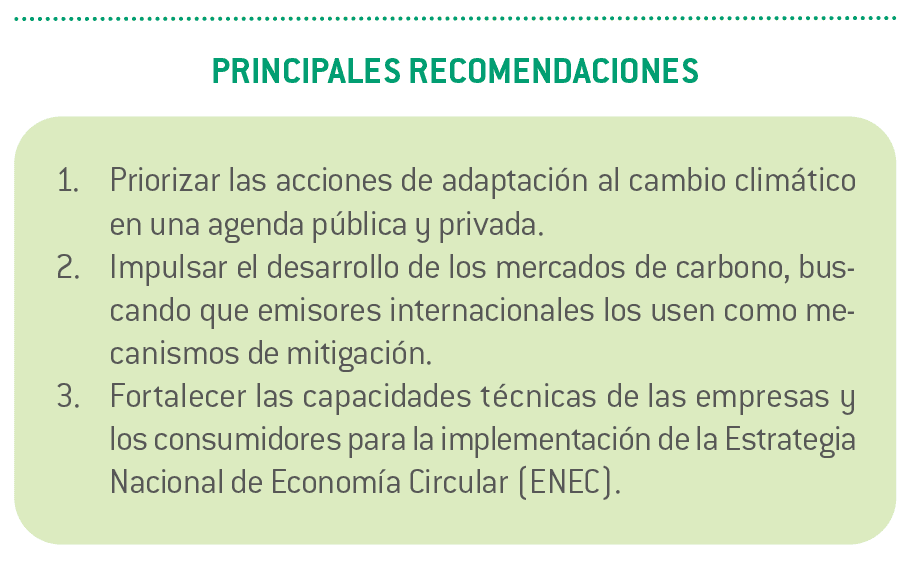 PRINCIPALES RECOMENDACIONES

1. Priorizar las acciones de adaptación al cambio climático en una agenda pública y privada.
2. Impulsar el desarrollo de los mercados de carbono, buscando que emisores internacionales los usen como mecanismos de mitigación.
3. Fortalecer las capacidades técnicas de las empresas y los consumidores para la implementación de la Estrategia Nacional de Economía Circular (ENEC).